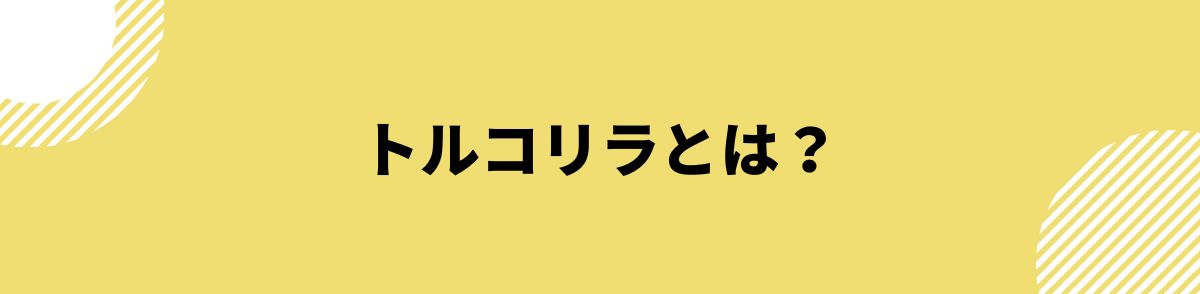 トルコリラとは？